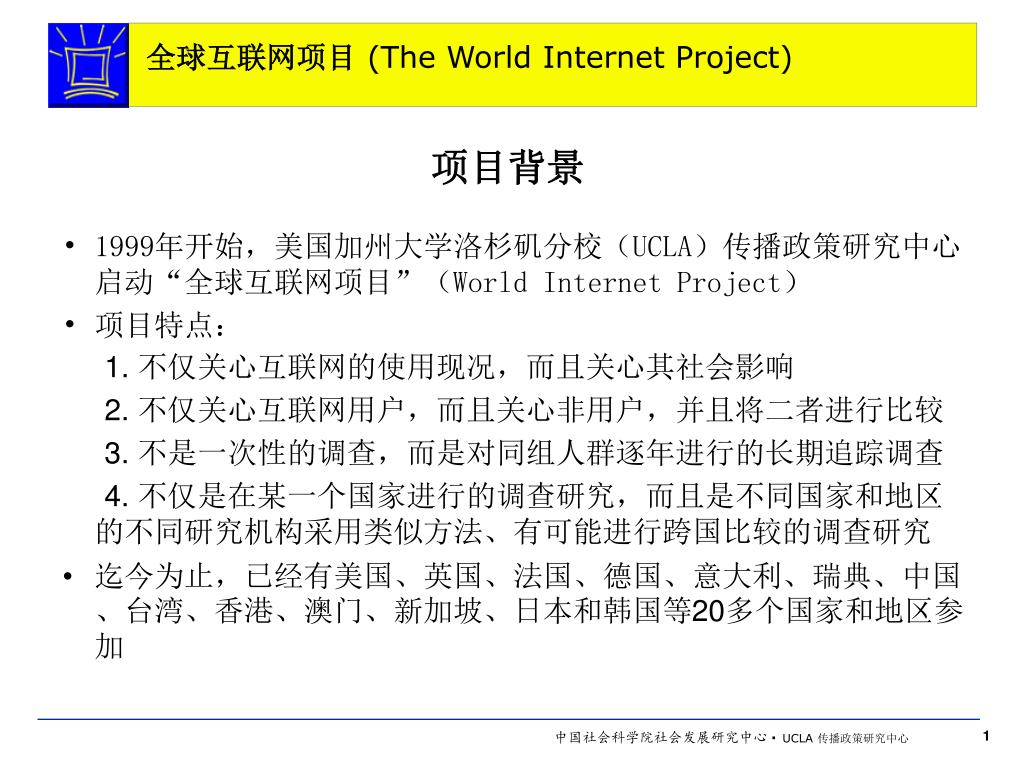 全球互联网项目 (The World Internet Project)

项目背景

• 1999年开始，美国加州大学洛杉矶分校（UCLA）传播政策研究中心启动“全球互联网项目”（World Internet Project）

• 项目特点：

1. 不仅关心互联网的使用现况，而且关心其社会影响

2. 不仅关心互联网用户，而且关心非用户，并且将二者进行比较

3. 不是一次性的调查，而是对同组人群逐年进行的长期追踪调查

4. 不仅是在某一个国家进行的调查研究，而且是不同国家和地区的不同研究机构采用类似方法、有可能进行跨国比较的调查研究

• 迄今为止，已经有美国、英国、法国、德国、意大利、瑞典、中国、台湾、香港、澳门、新加坡、日本和韩国等20多个国家和地区参加

中国社会科学院社会发展研究中心 • UCLA 传播政策研究中心

1